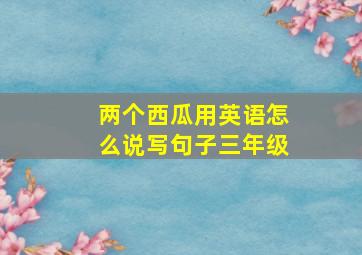 两个西瓜用英语怎么说写句子三年级